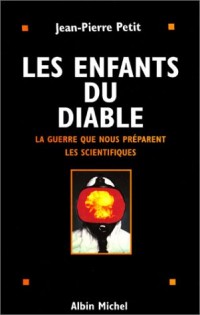 Jean-Pierre Petit

LES ENFANTS DU DIABLE

LA GUERRE QUE NOUS PRÉPARENT LES SCIENTIFIQUES

Albin Michel